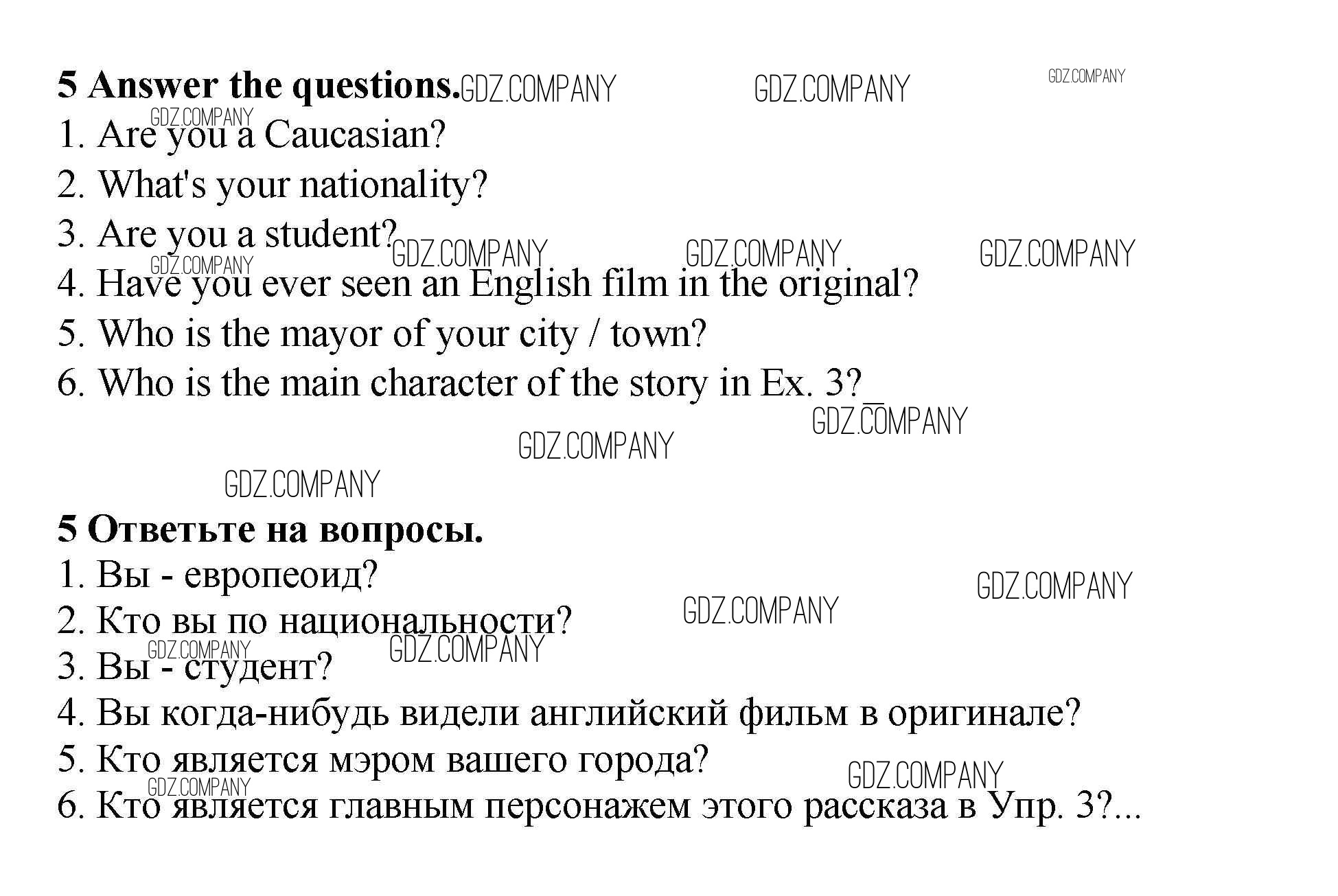 5 Answer the questions.

1. Are you a Caucasian?

2. What's your nationality?

3. Are you a student?

4. Have you ever seen an English film in the original?

5. Who is the mayor of your city / town?

6. Who is the main character of the story in Ex. 3?

5 Ответьте на вопросы.

1. Вы - европеоид?

2. Кто вы по национальности?

3. Вы - студент?

4. Вы когда-нибудь видели английский фильм в оригинале?

5. Кто является мэром вашего города?

6. Кто является главным персонажем этого рассказа в Упр. 3?...

GDZ.COMPANY